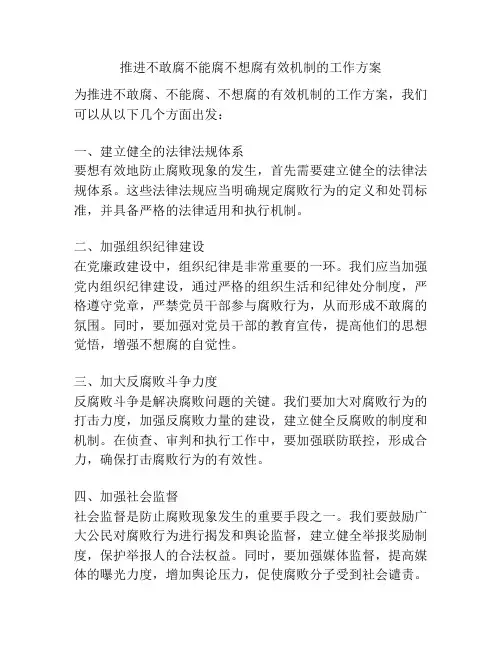 推进不敢腐不能腐不想腐有效机制的工作方案

为推进不敢腐、不能腐、不想腐的有效机制的工作方案，我们可以从以下几个方面出发：

一、建立健全的法律法规体系
要想有效地防止腐败现象的发生，首先需要建立健全的法律法规体系。这些法律法规应当明确规定腐败行为的定义和处罚标准，并具备严格的法律适用和执行机制。

二、加强组织纪律建设
在党廉政建设中，组织纪律是非常重要的一环。我们应当加强党内组织纪律建设，通过严格的组织生活和纪律处分制度，严格遵守党章，严禁党员干部参与腐败行为，从而形成不敢腐的氛围。同时，要加强对党员干部的教育宣传，提高他们的思想觉悟，增强不想腐的自觉性。

三、加大反腐败斗争力度
反腐败斗争是解决腐败问题的关键。我们要加大对腐败行为的打击力度，加强反腐败力量的建设，建立健全反腐败的制度和机制。在侦查、审判和执行工作中，要加强联防联控，形成合力，确保打击腐败行为的有效性。

四、加强社会监督
社会监督是防止腐败现象发生的重要手段之一。我们要鼓励广大公民对腐败行为进行揭发和舆论监督，建立健全举报奖励制度，保护举报人的合法权益。同时，要加强媒体监督，提高媒体的曝光力度，增加舆论压力，促使腐败分子受到社会谴责。